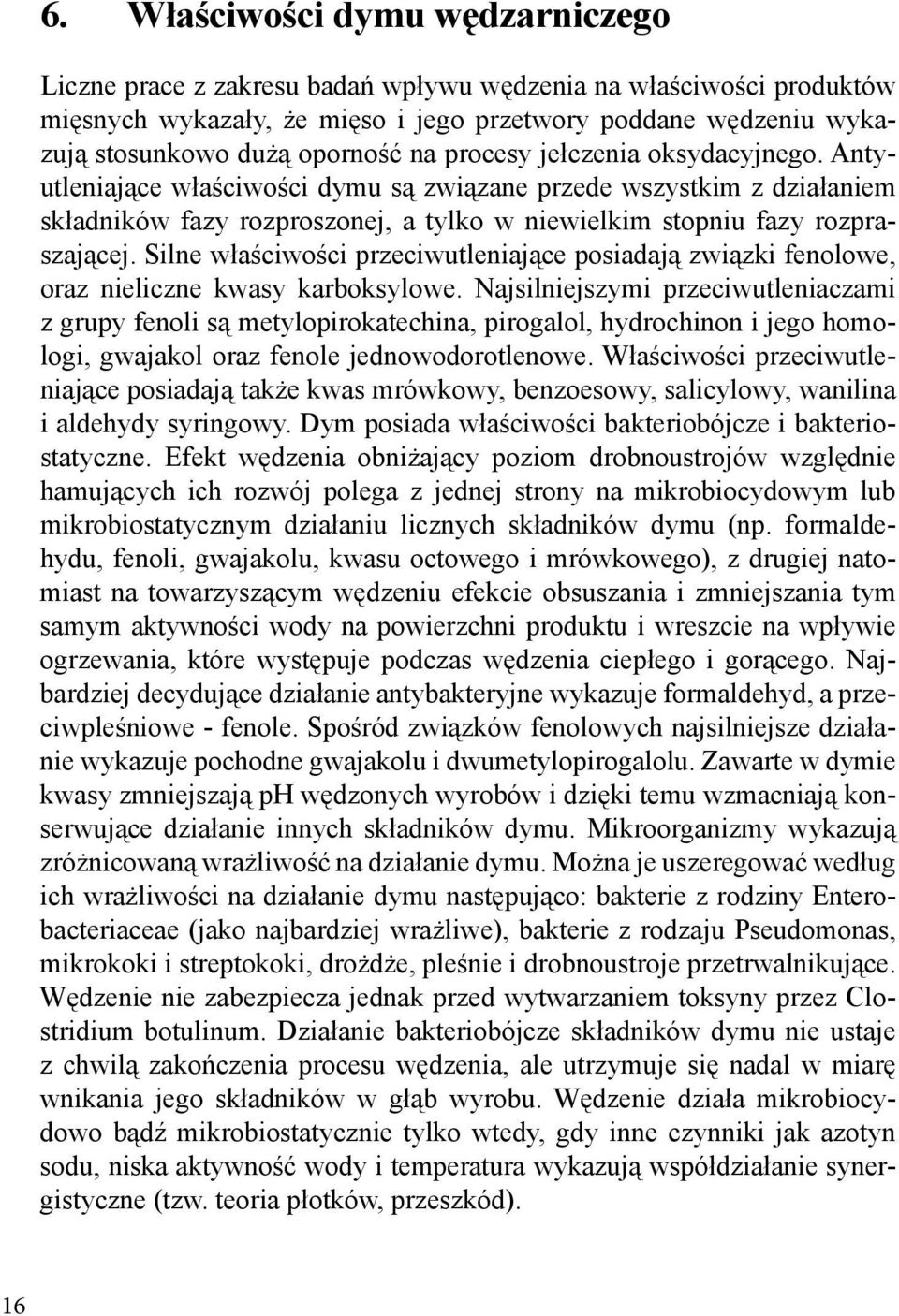 6. Właściwości dymu wędzarniczego

Liczne prace z zakresu badań wpływu wędzenia na właściwości produktów mięsnych wykazały, że mięso i jego przetwory poddane wędzeniu wykazują stosunkowo dużą oporność na procesy jełczenia oksydacyjnego. Antyutleniające właściwości dymu są związane przede wszystkim z działaniem składników fazy rozproszonej, a tylko w niewielkim stopniu fazy rozpraszającej. Silne właściwości przeciwutleniające posiadają związki fenolowe, oraz nieliczne kwasy karboksylowe. Najsilniejszymi przeciwutleniaczami z grupy fenoli są metylopirokatechina, pirogalol, hydrochinon i jego homologi, gwajakol oraz fenole jednowodorotlenowe. Właściwości przeciwutleniające posiadają także kwas mrówkowy, benzoesowy, salicylowy, wanilina i aldehydy syringowy. Dym posiada właściwości bakteriobójcze i bakteriostatyczne. Efekt wędzenia obniżający poziom drobnoustrojów względnie hamujących ich rozwój polega z jednej strony na mikrobiocydowym lub mikrobiostatycznym działaniu licznych składników dymu (np. formaldehydu, fenoli, gwajakolu, kwasu octowego i mrówkowego), z drugiej natomiast na towarzyszącym wędzeniu efekcie obsuszania i zmniejszania tym samym aktywności wody na powierzchni produktu i wreszcie na wpływie ogrzewania, które występuje podczas wędzenia ciepłego i gorącego. Najbardziej decydujące działanie antybakteryjne wykazuje formaldehyd, a przeciwpleśniowe - fenole. Spośród związków fenolowych najsilniejsze działanie wykazuje pochodne gwajakolu i dwumetylopirogalolu. Zawarte w dymie kwasy zmniejszają pH wędzonych wyrobów i dzięki temu wzmacniają konserwujące działanie innych składników dymu. Mikroorganizmy wykazują zróżnicowaną wrażliwość na działanie dymu. Można je uszeregować według ich wrażliwości na działanie dymu następująco: bakterie z rodziny Enterobacteriaceae (jako najbardziej wrażliwe), bakterie z rodzaju Pseudomonas, mikrokoki i streptokoki, drożdże, pleśnie i drobnoustroje przetrwalnikujące. Wędzenie nie zabezpiecza jednak przed wytwarzaniem toksyny przez Clostridium botulinum. Działanie bakteriobójcze składników dymu nie ustaje z chwilą zakończenia procesu wędzenia, ale utrzymuje się nadal w miarę wnikania jego składników w głąb wyrobu. Wędzenie działa mikrobiocydowo bądź mikrobiostatycznie tylko wtedy, gdy inne czynniki jak azotyn sodu, niska aktywność wody i temperatura wykazują współdziałanie synergistyczne (tzw. teoria płotków, przeszkód).

16